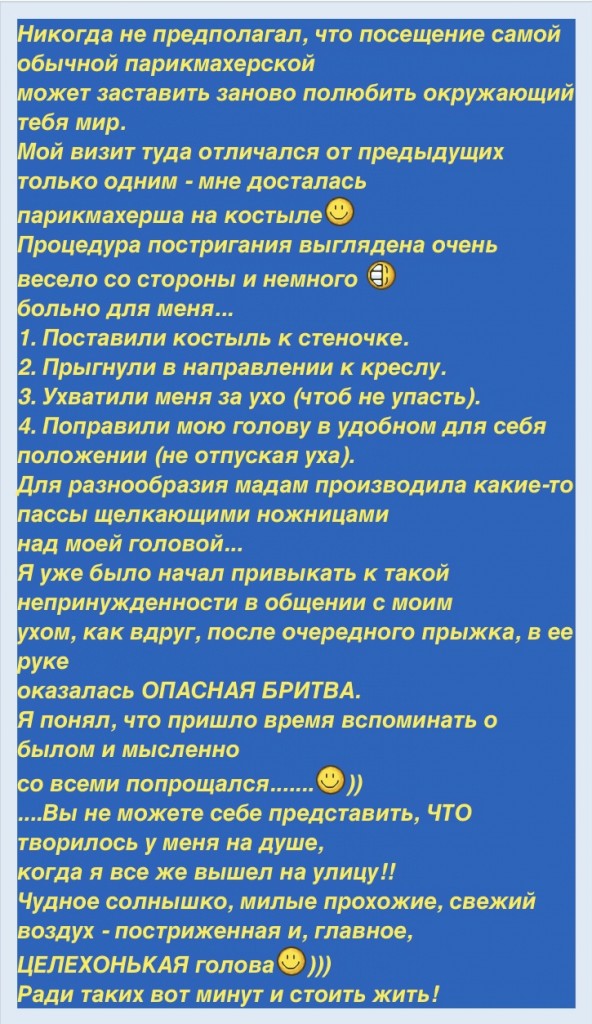 Никогда не предполагал, что посещение самой обычной парикмахерской может заставить заново полюбить окружающий тебя мир.
Мой визит туда отличался от предыдущих только одним - мне досталась парикмахерша на костыле
Процедура постригания выглядена очень весело со стороны и немного больно для меня...
1. Поставили костыль к стеночке.
2. Прыгнули в направлении к креслу.
3. Ухватили меня за ухо (чтоб не упасть).
4. Поправили мою голову в удобном для себя положении (не отпуская уха).
Для разнообразия мадам производила какие-то пассы щелкающими ножницами над моей головой...
Я уже было начал привыкать к такой непринужденности в общении с моим ухом, как вдруг, после очередного прыжка, в ее руке оказалась ОПАСНАЯ БРИТВА.
Я понял, что пришло время вспоминать о былом и мысленно со всеми попрощался.......))
....Вы не можете себе представить, ЧТО творилось у меня на душе, когда я все же вышел на улицу!!
Чудное солнышко, милые прохожие, свежий воздух - постриженная и, главное, ЦЕЛЕХОНЬКАЯ голова)))
Ради таких вот минут и стоить жить!